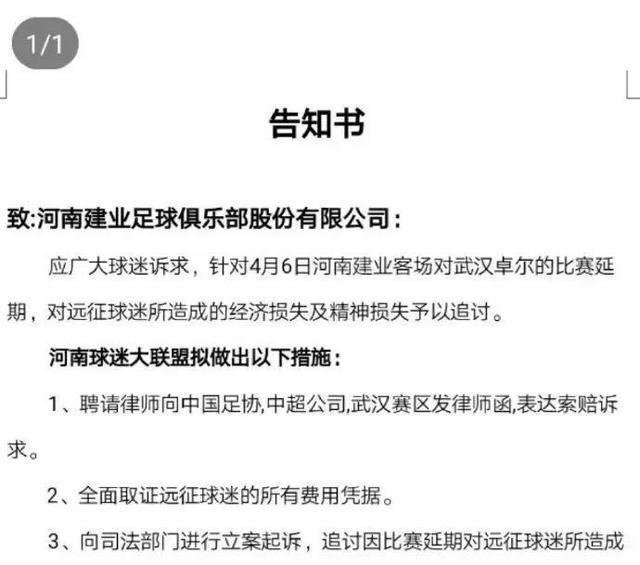 1/1

告知书

致:河南建业足球俱乐部股份有限公司：

应广大球迷诉求，针对4月6日河南建业客场对武汉卓尔的比赛延期，对远征球迷所造成的经济损失及精神损失予以追讨。

河南球迷大联盟拟做出以下措施：

1、聘请律师向中国足协,中超公司,武汉赛区发律师函,表达索赔诉求。

2、全面取证远征球迷的所有费用凭据。

3、向司法部门进行立案起诉，追讨因比赛延期对远征球迷所造成